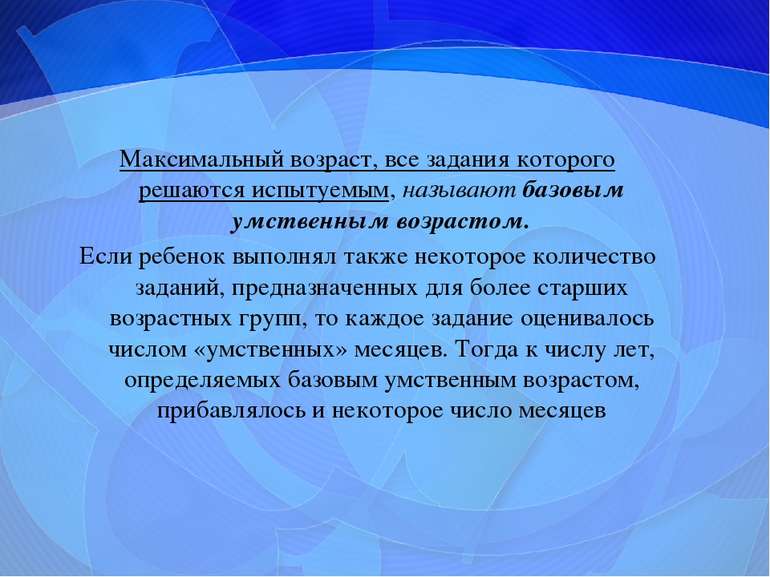 Максимальный возраст, все задания которого решаются испытуемым, называют базовым умственным возрастом.

Если ребенок выполнял также некоторое количество заданий, предназначенных для более старших возрастных групп, то каждое задание оценивалось числом «умственных» месяцев. Тогда к числу лет, определяемых базовым умственным возрастом, прибавлялось и некоторое число месяцев